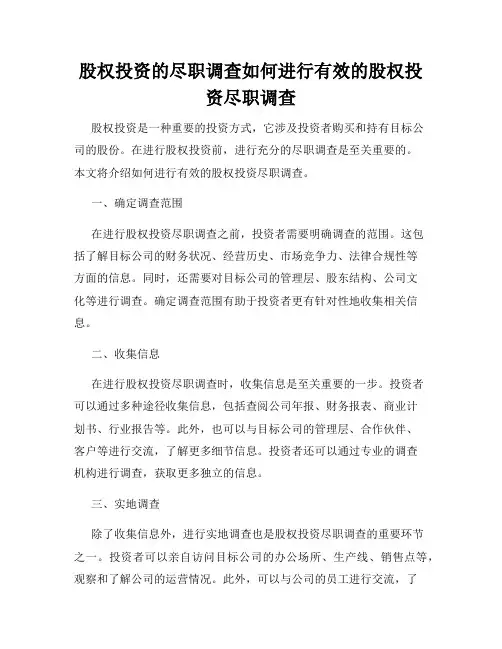 股权投资的尽职调查如何进行有效的股权投资尽职调查

股权投资是一种重要的投资方式，它涉及投资者购买和持有目标公司的股份。在进行股权投资前，进行充分的尽职调查是至关重要的。本文将介绍如何进行有效的股权投资尽职调查。

一、确定调查范围

在进行股权投资尽职调查之前，投资者需要明确调查的范围。这包括了解目标公司的财务状况、经营历史、市场竞争力、法律合规性等方面的信息。同时，还需要对目标公司的管理层、股东结构、公司文化等进行调查。确定调查范围有助于投资者更有针对性地收集相关信息。

二、收集信息

在进行股权投资尽职调查时，收集信息是至关重要的一步。投资者可以通过多种途径收集信息，包括查阅公司年报、财务报表、商业计划书、行业报告等。此外，也可以与目标公司的管理层、合作伙伴、客户等进行交流，了解更多细节信息。投资者还可以通过专业的调查机构进行调查，获取更多独立的信息。

三、实地调查

除了收集信息外，进行实地调查也是股权投资尽职调查的重要环节之一。投资者可以亲自访问目标公司的办公场所、生产线、销售点等，观察和了解公司的运营情况。此外，可以与公司的员工进行交流，了